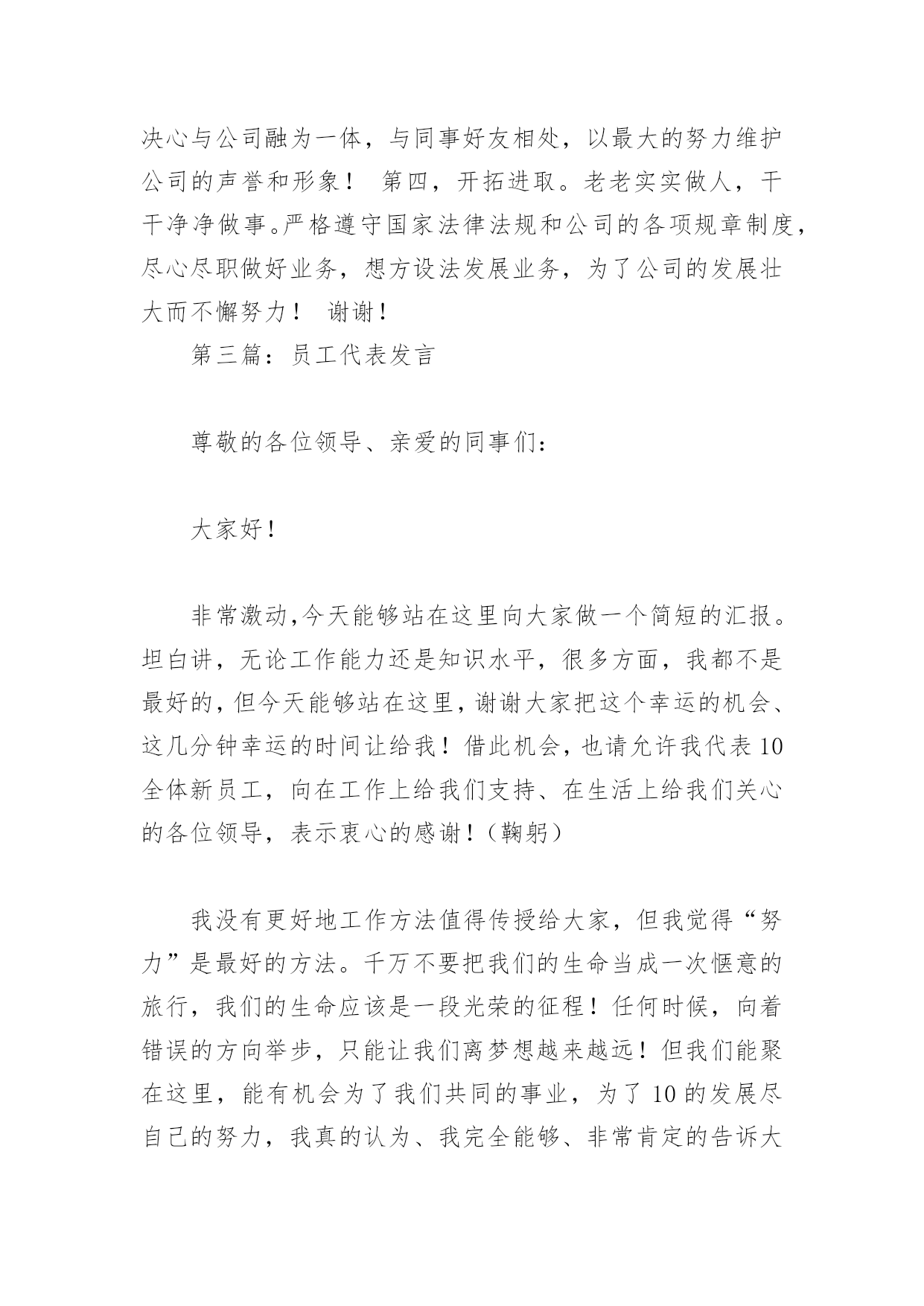 决心与公司融为一体，与同事好友相处，以最大的努力维护公司的声誉和形象！ 第四，开拓进取。老老实实做人，干干净净做事。严格遵守国家法律法规和公司的各项规章制度，尽心尽职做好业务，想方设法发展业务，为了公司的发展壮大而不懈努力！ 谢谢！

第三篇：员工代表发言

尊敬的各位领导、亲爱的同事们：

大家好！

非常激动,今天能够站在这里向大家做一个简短的汇报。坦白讲，无论工作能力还是知识水平，很多方面，我都不是最好的，但今天能够站在这里，谢谢大家把这个幸运的机会、这几分钟幸运的时间让给我！借此机会，也请允许我代表10全体新员工，向在工作上给我们支持、在生活上给我们关心的各位领导，表示衷心的感谢！（鞠躬）

我没有更好地工作方法值得传授给大家，但我觉得“努力”是最好的方法。千万不要把我们的生命当成一次惬意的旅行，我们的生命应该是一段光荣的征程！任何时候，向着错误的方向举步，只能让我们离梦想越来越远！但我们能聚在这里，能有机会为了我们共同的事业，为了10的发展尽自己的努力，我真的认为、我完全能够、非常肯定的告诉大